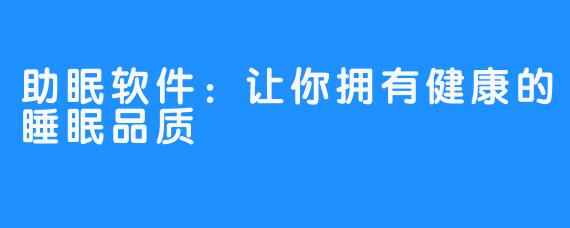 助眠软件：让你拥有健康的睡眠品质